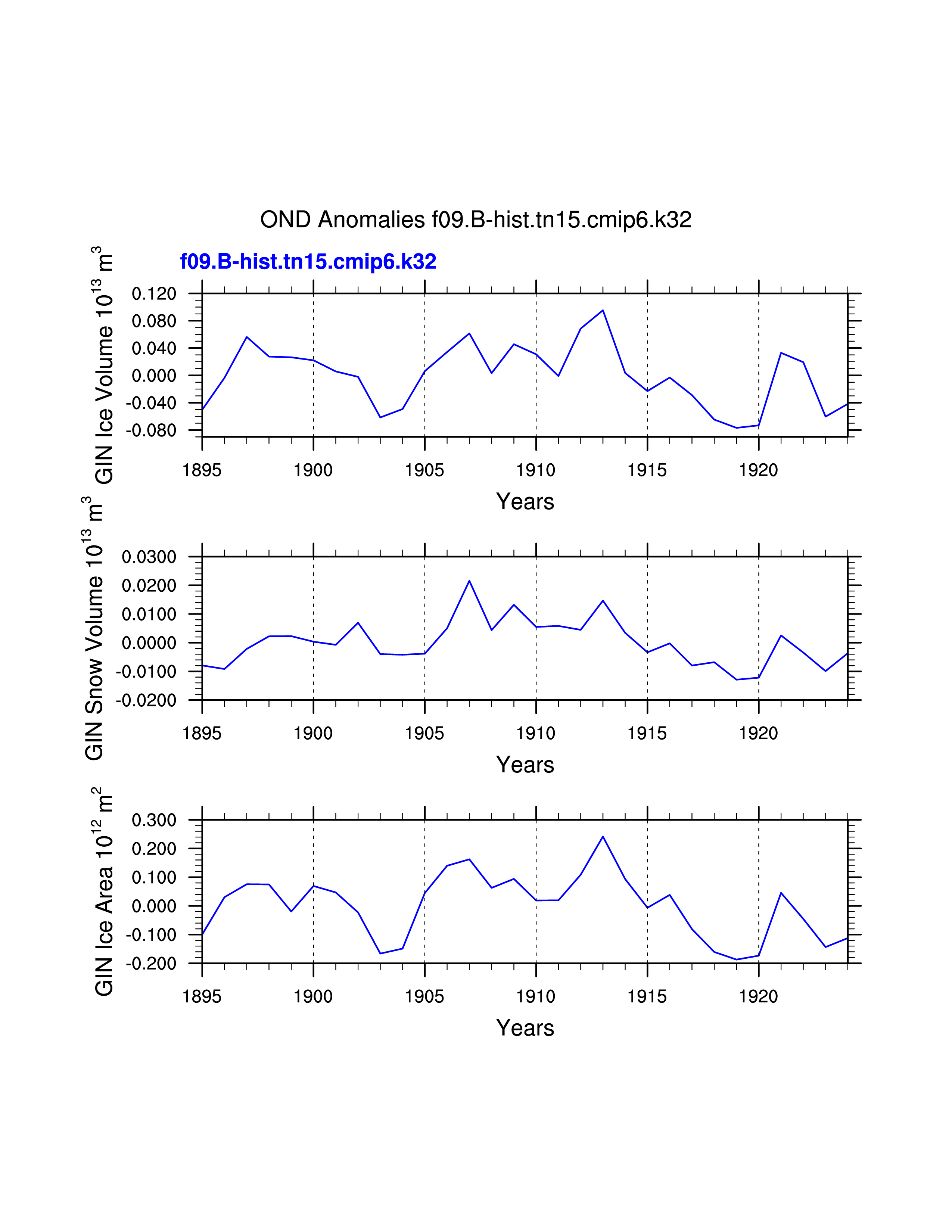 OND Anomalies f09.B-hist.tn15.cmip6.k32

f09.B-hist.tn15.cmip6.k32

GIN Ice Volume $10^{13}$ $m^3$

0.120
0.080
0.040
0.000
-0.040
-0.080

1895 1900 1905 1910 1915 1920

Years

GIN Snow Volume $10^{13}$ $m^3$

0.0300
0.0200
0.0100
0.0000
-0.0100
-0.0200

1895 1900 1905 1910 1915 1920

Years

GIN Ice Area $10^{12}$ $m^2$

0.300
0.200
0.100
0.000
-0.100
-0.200

1895 1900 1905 1910 1915 1920

Years